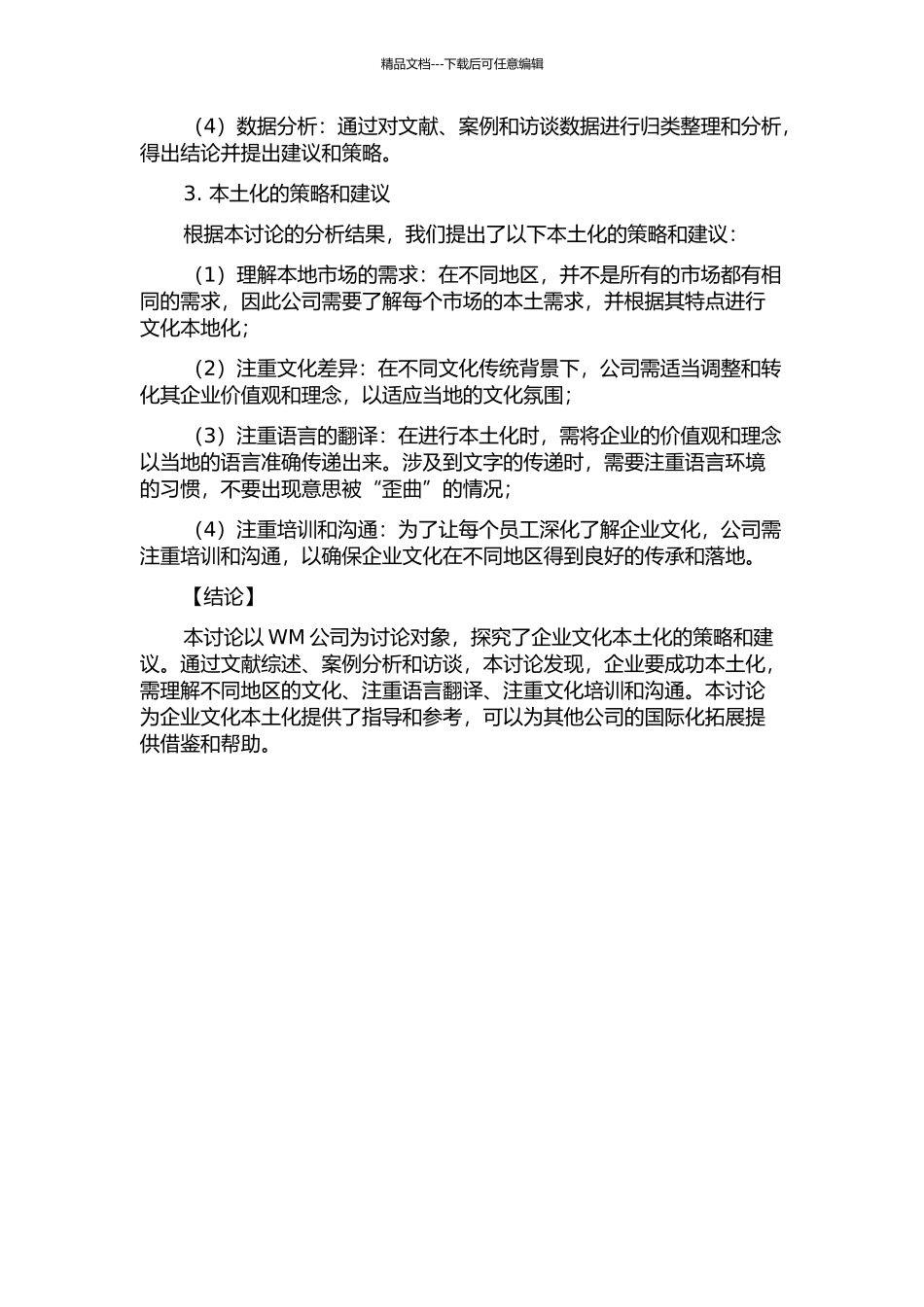 精品文档---下载后可任意编辑

（4）数据分析：通过对文献、案例和访谈数据进行归类整理和分析，得出结论并提出建议和策略。

3. 本土化的策略和建议

根据本讨论的分析结果，我们提出了以下本土化的策略和建议：

（1）理解本地市场的需求：在不同地区，并不是所有的市场都有相同的需求，因此公司需要了解每个市场的本土需求，并根据其特点进行文化本地化；

（2）注重文化差异：在不同文化传统背景下，公司需适当调整和转化其企业价值观和理念，以适应当地的文化氛围；

（3）注重语言的翻译：在进行本土化时，需将企业的价值观和理念以当地的语言准确传递出来。涉及到文字的传递时，需要注重语言环境的习惯，不要出现意思被“歪曲”的情况；

（4）注重培训和沟通：为了让每个员工深化了解企业文化，公司需注重培训和沟通，以确保企业文化在不同地区得到良好的传承和落地。

【结论】

本讨论以 WM 公司为讨论对象，探究了企业文化本土化的策略和建议。通过文献综述、案例分析和访谈，本讨论发现，企业要成功本土化，需理解不同地区的文化、注重语言翻译、注重文化培训和沟通。本讨论为企业文化本土化提供了指导和参考，可以为其他公司的国际化拓展提供借鉴和帮助。